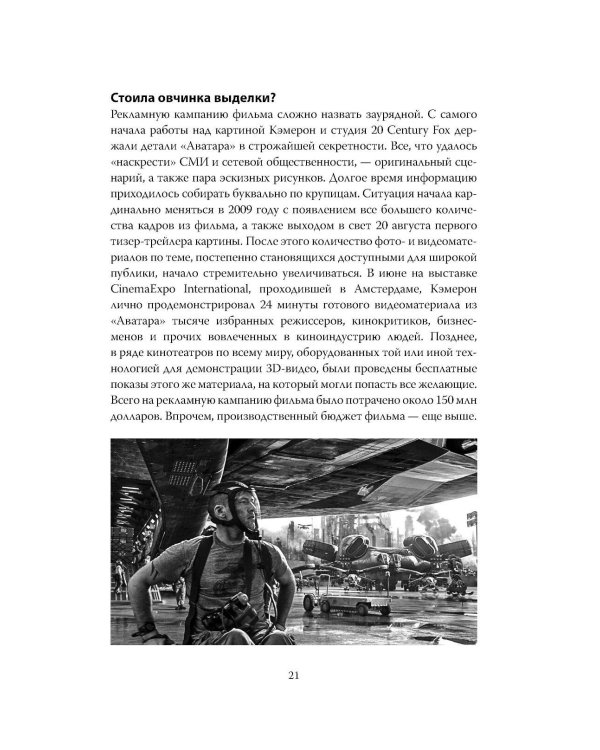 Стоила овчинка выделки?

Рекламную кампанию фильма сложно назвать заурядной. С самого начала работы над картиной Кэмерон и студия 20 Century Fox держали детали «Аватара» в строжайшей секретности. Все, что удалось «наскрести» СМИ и сетевой общественности, — оригинальный сценарий, а также пара эскизных рисунков. Долгое время информацию приходилось собирать буквально по крупицам. Ситуация начала кардинально меняться в 2009 году с появлением все большего количества кадров из фильма, а также выходом в свет 20 августа первого тизер-трейлера картины. После этого количество фото- и видеоматериалов по теме, постепенно становящихся доступными для широкой публики, начало стремительно увеличиваться. В июне на выставке CinemaExpo International, проходившей в Амстердаме, Кэмерон лично продемонстрировал 24 минуты готового видеоматериала из «Аватара» тысяче избранных режиссеров, кинокритиков, бизнесменов и прочих вовлеченных в киноиндустрию людей. Позднее, в ряде кинотеатров по всему миру, оборудованных той или иной технологией для демонстрации 3D-видео, были проведены бесплатные показы этого же материала, на который могли попасть все желающие. Всего на рекламную кампанию фильма было потрачено около 150 млн долларов. Впрочем, производственный бюджет фильма — еще выше.

21